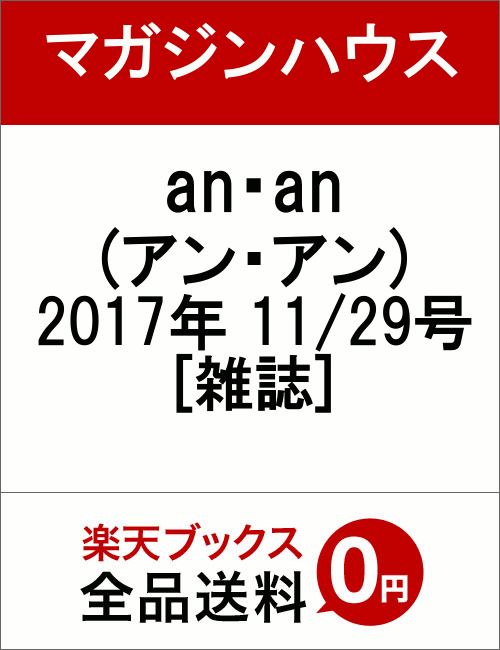 マガジンハウス

an・an
(アン・アン)
2017年 11/29号
[雑誌]

楽天ブックス
全品送料
0円